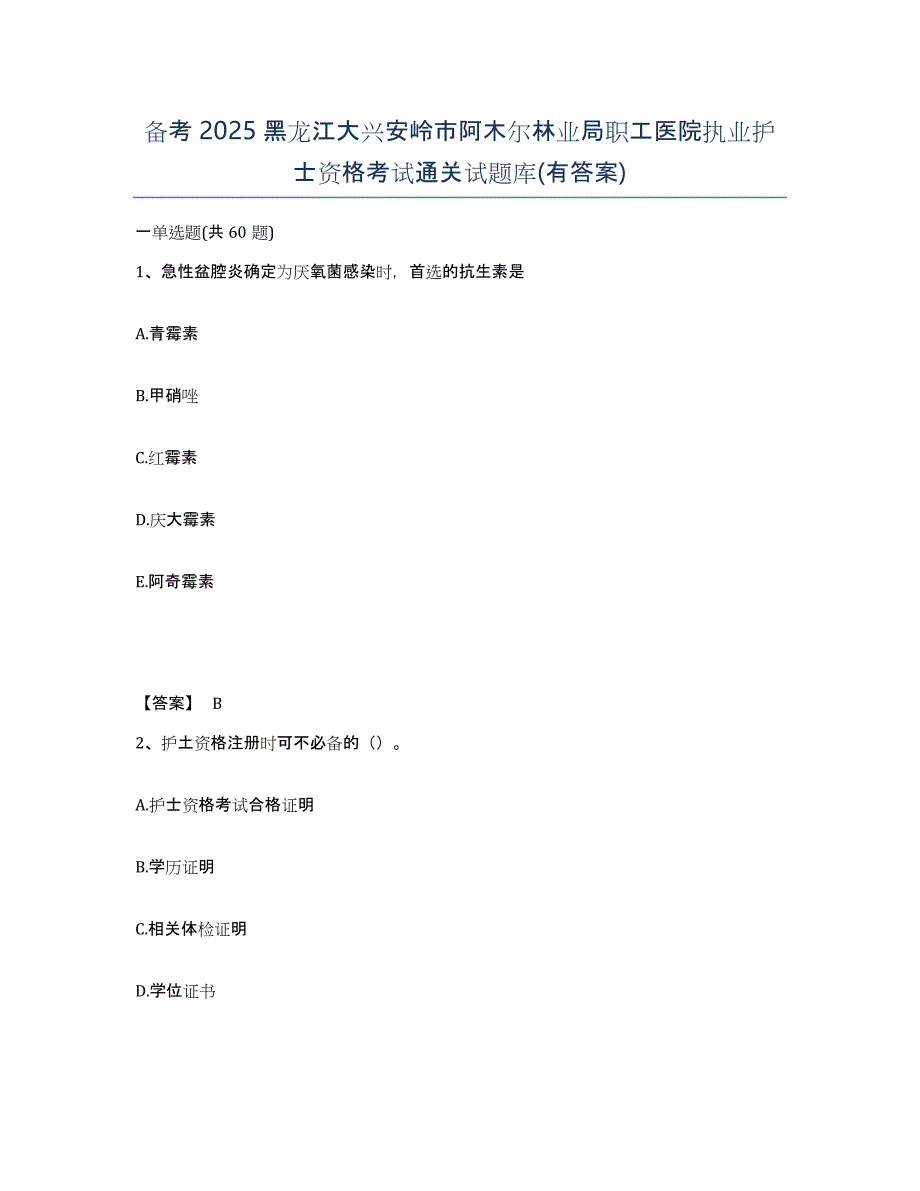 备考 2025 黑龙江大兴安岭市阿木尔林业局职工医院执业护士资格考试通关试题库(有答案)

一单选题(共 60 题)

1、急性盆腔炎确定为厌氧菌感染时，首选的抗生素是

A.青霉素

B.甲硝唑

C.红霉素

D.庆大霉素

E.阿奇霉素

【答案】 B

2、护士资格注册时可不必备的（）。

A.护士资格考试合格证明

B.学历证明

C.相关体检证明

D.学位证书